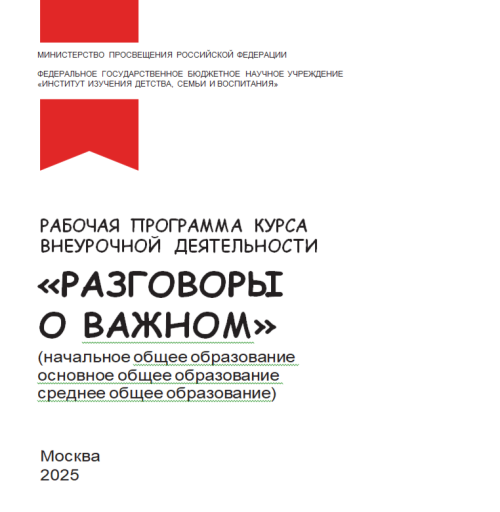 МИНИСТЕРСТВО ПРОСВЕЩЕНИЯ РОССИЙСКОЙ ФЕДЕРАЦИИ

ФЕДЕРАЛЬНОЕ ГОСУДАРСТВЕННОЕ БЮДЖЕТНОЕ НАУЧНОЕ УЧРЕЖДЕНИЕ «ИНСТИТУТ ИЗУЧЕНИЯ ДЕТСТВА, СЕМЬИ И ВОСПИТАНИЯ»

РАБОЧАЯ ПРОГРАММА КУРСА ВНЕУРОЧНОЙ ДЕЯТЕЛЬНОСТИ

«РАЗГОВОРЫ О ВАЖНОМ»

(начальное общее образование
основное общее образование
среднее общее образование)

Москва
2025